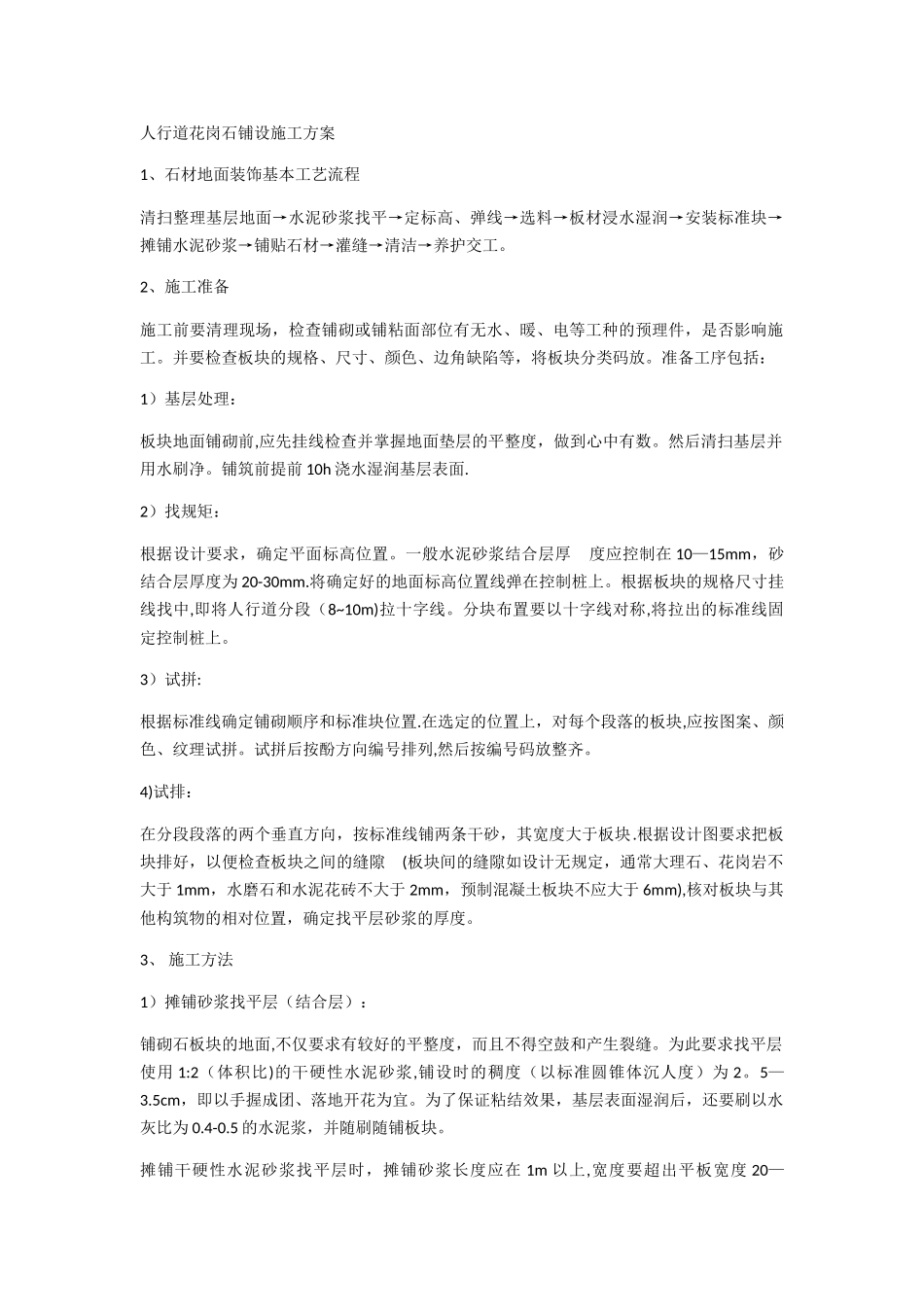 人行道花岗石铺设施工方案

1、石材地面装饰基本工艺流程

清扫整理基层地面→水泥砂浆找平→定标高、弹线→选料→板材浸水湿润→安装标准块→摊铺水泥砂浆→铺贴石材→灌缝→清洁→养护交工。

2、施工准备

施工前要清理现场，检查铺砌或铺粘面部位有无水、暖、电等工种的预埋件，是否影响施工。并要检查板块的规格、尺寸、颜色、边角缺陷等，将板块分类码放。准备工序包括：

1）基层处理：

板块地面铺砌前,应先挂线检查并掌握地面垫层的平整度，做到心中有数。然后清扫基层并用水刷净。铺筑前提前 10h 浇水湿润基层表面.

2）找规矩：

根据设计要求，确定平面标高位置。一般水泥砂浆结合层厚 度应控制在 10—15mm，砂结合层厚度为 20-30mm.将确定好的地面标高位置线弹在控制桩上。根据板块的规格尺寸挂线找中,即将人行道分段（8~10m)拉十字线。分块布置要以十字线对称,将拉出的标准线固定控制桩上。

3）试拼:

根据标准线确定铺砌顺序和标准块位置.在选定的位置上，对每个段落的板块,应按图案、颜色、纹理试拼。试拼后按酚方向编号排列,然后按编号码放整齐。

4)试排：

在分段段落的两个垂直方向，按标准线铺两条干砂，其宽度大于板块.根据设计图要求把板块排好，以便检查板块之间的缝隙 （板块间的缝隙如设计无规定，通常大理石、花岗岩不大于 1mm，水磨石和水泥花砖不大于 2mm，预制混凝土板块不应大于 6mm),核对板块与其他构筑物的相对位置，确定找平层砂浆的厚度。

3、 施工方法

1）摊铺砂浆找平层（结合层）：

铺砌石板块的地面,不仅要求有较好的平整度，而且不得空鼓和产生裂缝。为此要求找平层使用 1:2（体积比)的干硬性水泥砂浆,铺设时的稠度（以标准圆锥体沉人度）为 2。5—3.5cm，即以手握成团、落地开花为宜。为了保证粘结效果，基层表面湿润后，还要刷以水灰比为 0.4-0.5 的水泥浆，并随刷随铺板块。

摊铺干硬性水泥砂浆找平层时，摊铺砂浆长度应在 1m 以上,宽度要超出平板宽度 20—